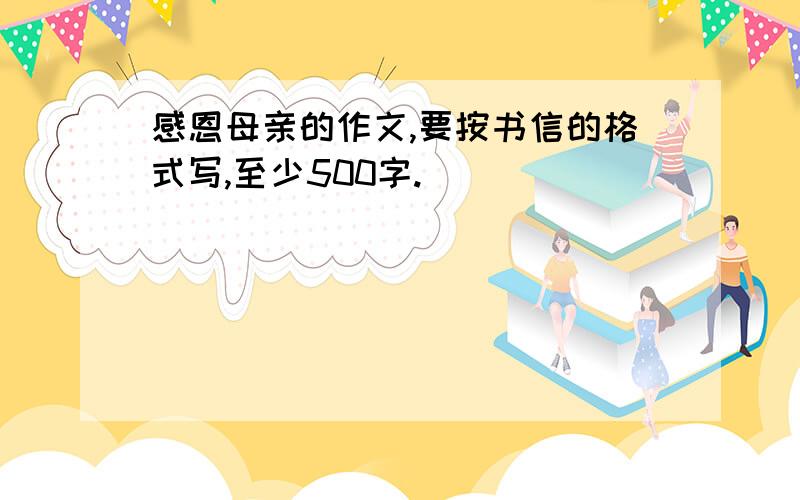 感恩母亲的作文,要按书信的格式写,至少500字.